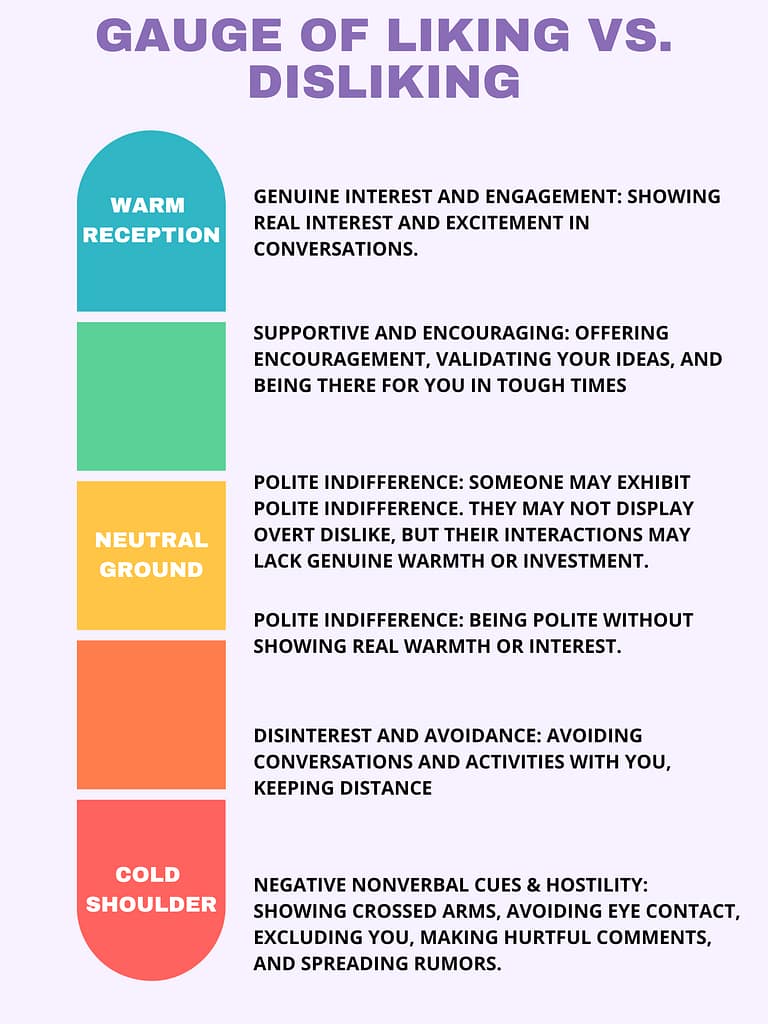 GAUGE OF LIKING VS. DISLIKING

WARM RECEPTION

GENUINE INTEREST AND ENGAGEMENT: SHOWING REAL INTEREST AND EXCITEMENT IN CONVERSATIONS.

SUPPORTIVE AND ENCOURAGING: OFFERING ENCOURAGEMENT, VALIDATING YOUR IDEAS, AND BEING THERE FOR YOU IN TOUGH TIMES

NEUTRAL GROUND

POLITE INDIFFERENCE: SOMEONE MAY EXHIBIT POLITE INDIFFERENCE. THEY MAY NOT DISPLAY OVERT DISLIKE, BUT THEIR INTERACTIONS MAY LACK GENUINE WARMTH OR INVESTMENT.

POLITE INDIFFERENCE: BEING POLITE WITHOUT SHOWING REAL WARMTH OR INTEREST.

DISINTEREST AND AVOIDANCE: AVOIDING CONVERSATIONS AND ACTIVITIES WITH YOU, KEEPING DISTANCE

COLD SHOULDER

NEGATIVE NONVERBAL CUES & HOSTILITY: SHOWING CROSSED ARMS, AVOIDING EYE CONTACT, EXCLUDING YOU, MAKING HURTFUL COMMENTS, AND SPREADING RUMORS.